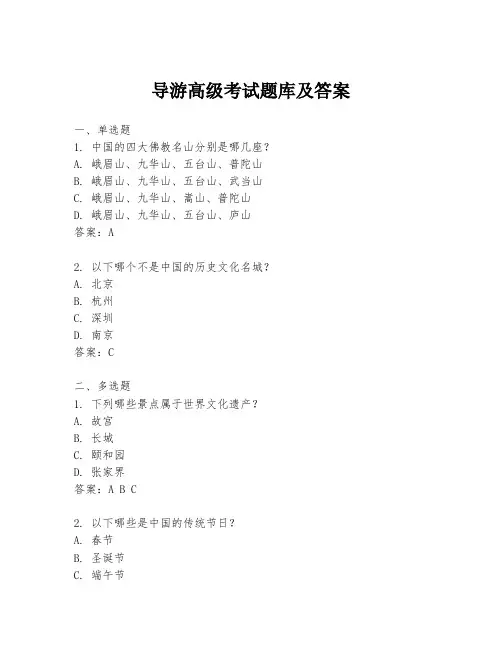 导游高级考试题库及答案

一、单选题
1. 中国的四大佛教名山分别是哪几座?
A. 峨眉山、九华山、五台山、普陀山
B. 峨眉山、九华山、五台山、武当山
C. 峨眉山、九华山、嵩山、普陀山
D. 峨眉山、九华山、五台山、庐山
答案:A

2. 以下哪个不是中国的历史文化名城?
A. 北京
B. 杭州
C. 深圳
D. 南京
答案:C

二、多选题
1. 下列哪些景点属于世界文化遗产?
A. 故宫
B. 长城
C. 颐和园
D. 张家界
答案:A B C

2. 以下哪些是中国的传统节日?
A. 春节
B. 圣诞节
C. 端午节